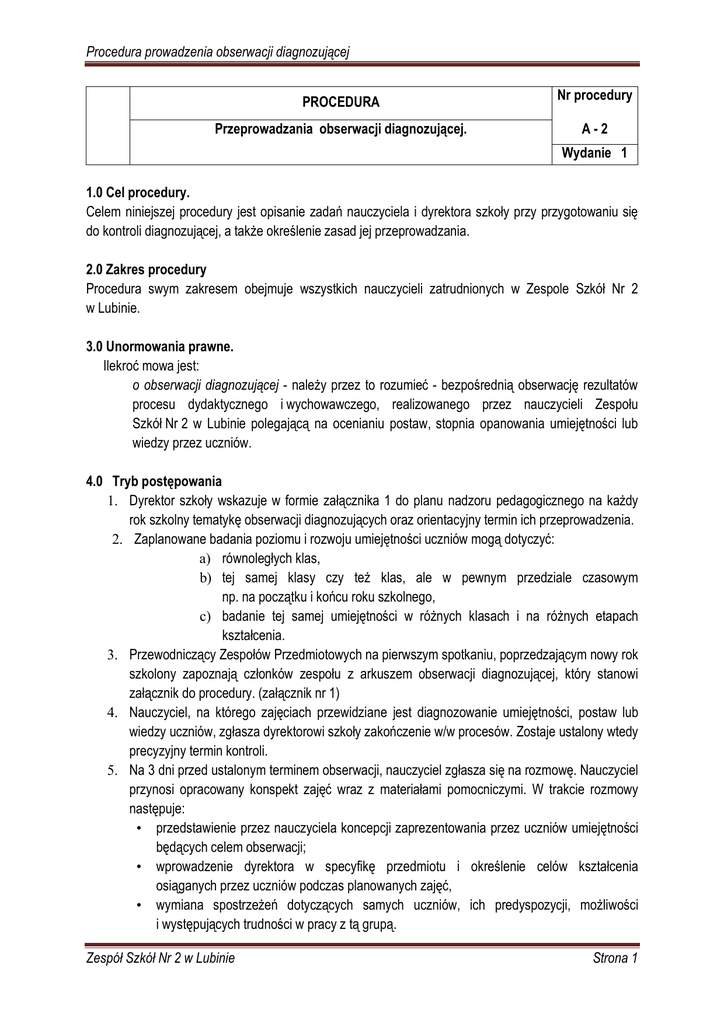 Procedura prowadzenia obserwacji diagnozującej

| | PROCEDURA | Nr procedury |
|---|---|---|
| | Przeprowadzania obserwacji diagnozującej. | A - 2 |
| | | Wydanie 1 |

1.0 Cel procedury.
Celem niniejszej procedury jest opisanie zadań nauczyciela i dyrektora szkoły przy przygotowaniu się do kontroli diagnozującej, a także określenie zasad jej przeprowadzania.

2.0 Zakres procedury
Procedura swym zakresem obejmuje wszystkich nauczycieli zatrudnionych w Zespole Szkół Nr 2 w Lubinie.

3.0 Unormowania prawne.
Ilekroć mowa jest:
o obserwacji diagnozującej - należy przez to rozumieć - bezpośrednią obserwację rezultatów procesu dydaktycznego i wychowawczego, realizowanego przez nauczycieli Zespołu Szkół Nr 2 w Lubinie polegającą na ocenianiu postaw, stopnia opanowania umiejętności lub wiedzy przez uczniów.

4.0 Tryb postępowania
1. Dyrektor szkoły wskazuje w formie załącznika 1 do planu nadzoru pedagogicznego na każdy rok szkolny tematykę obserwacji diagnozujących oraz orientacyjny termin ich przeprowadzenia.
2. Zaplanowane badania poziomu i rozwoju umiejętności uczniów mogą dotyczyć:
a) równoległych klas,
b) tej samej klasy czy też klas, ale w pewnym przedziale czasowym np. na początku i końcu roku szkolnego,
c) badanie tej samej umiejętności w różnych klasach i na różnych etapach kształcenia.
3. Przewodniczący Zespołów Przedmiotowych na pierwszym spotkaniu, poprzedzającym nowy rok szkolony zapoznają członków zespołu z arkuszem obserwacji diagnozującej, który stanowi załącznik do procedury. (załącznik nr 1)
4. Nauczyciel, na którego zajęciach przewidziane jest diagnozowanie umiejętności, postaw lub wiedzy uczniów, zgłasza dyrektorowi szkoły zakończenie w/w procesów. Zostaje ustalony wtedy precyzyjny termin kontroli.
5. Na 3 dni przed ustalonym terminem obserwacji, nauczyciel zgłasza się na rozmowę. Nauczyciel przynosi opracowany konspekt zajęć wraz z materiałami pomocniczymi. W trakcie rozmowy następuje:
• przedstawienie przez nauczyciela koncepcji zaprezentowania przez uczniów umiejętności będących celem obserwacji;
• wprowadzenie dyrektora w specyfikę przedmiotu i określenie celów kształcenia osiąganych przez uczniów podczas planowanych zajęć,
• wymiana spostrzeżeń dotyczących samych uczniów, ich predyspozycji, możliwości i występujących trudności w pracy z tą grupą.

Zespół Szkół Nr 2 w Lubinie
Strona 1